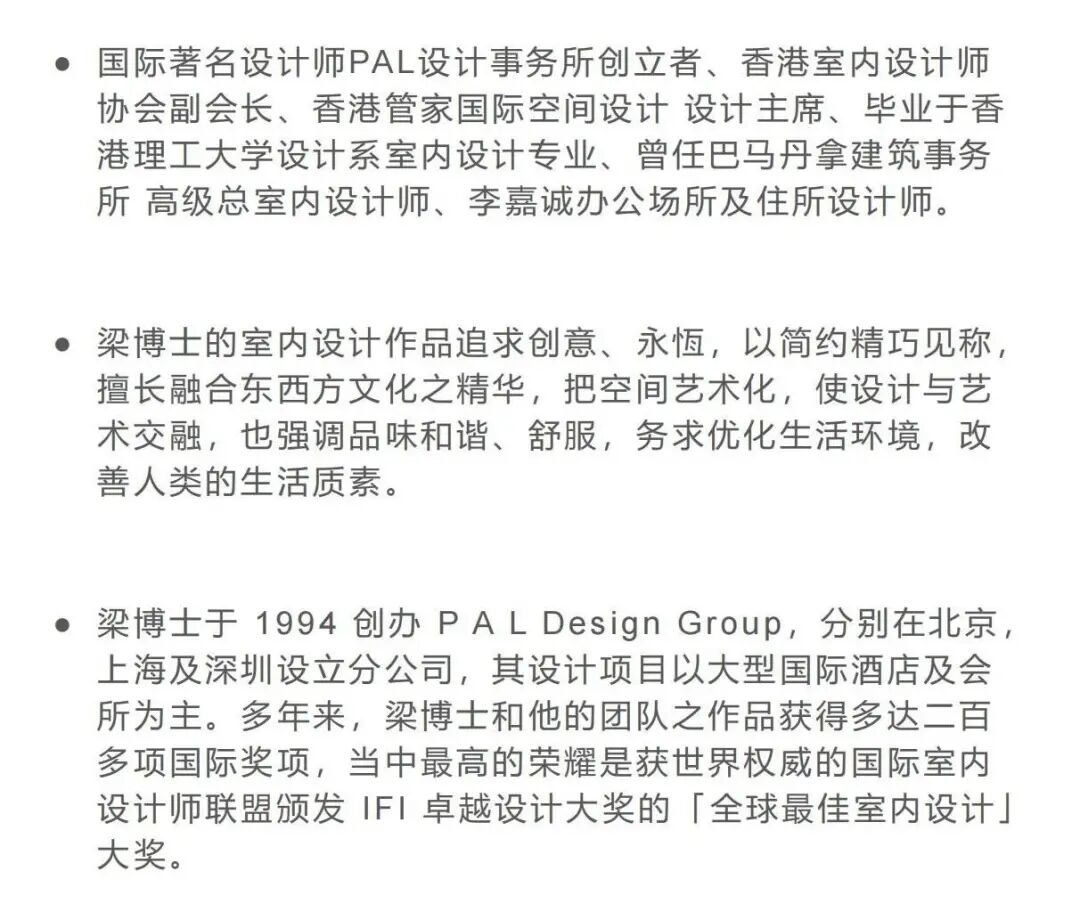 ● 国际著名设计师PAL设计事务所创立者、香港室内设计师协会副会长、香港管家国际空间设计 设计主席、毕业于香港理工大学设计系室内设计专业、曾任巴马丹拿建筑事务所 高级总室内设计师、李嘉诚办公场所及住所设计师。

● 梁博士的室内设计作品追求创意、永恒，以简约精巧见称，擅长融合东西方文化之精华，把空间艺术化，使设计与艺术交融，也强调品味和谐、舒服，务求优化生活环境，改善人类的生活质素。

● 梁博士于 1994 创办 P A L Design Group，分别在北京，上海及深圳设立分公司，其设计项目以大型国际酒店及会所为主。多年来，梁博士和他的团队之作品获得多达二百多项国际奖项，当中最高的荣耀是获世界权威的国际室内设计师联盟颁发 IFI 卓越设计大奖的「全球最佳室内设计」大奖。